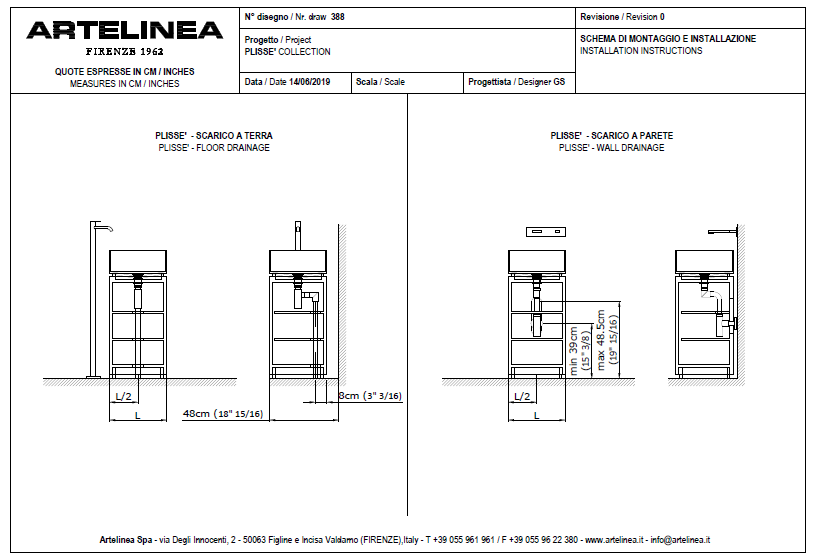 ARTELINEA
FIRENZE 1962

QUOTE ESPRESSE IN CM / INCHES
MEASURES IN CM / INCHES

N° disegno / Nr. draw 388

Progetto / Project
PLISSE' COLLECTION

Data / Date 14/06/2019

Scala / Scale

Progettista / Designer GS

Revisione / Revision 0

SCHEMA DI MONTAGGIO E INSTALLAZIONE
INSTALLATION INSTRUCTIONS

PLISSE' - SCARICO A TERRA
PLISSE' - FLOOR DRAINAGE

L/2
L
48cm (18" 15/16)
8cm (3" 3/16)

PLISSE' - SCARICO A PARETE
PLISSE' - WALL DRAINAGE

min 39cm (15" 3/8)
max 48.5cm (19" 15/16)
L/2
L

Artelinea Spa - via Degli Innocenti, 2 - 50063 Figline e Incisa Valdarno (FIRENZE),Italy - T +39 055 961 961 / F +39 055 96 22 380 - www.artelinea.it - info@artelinea.it